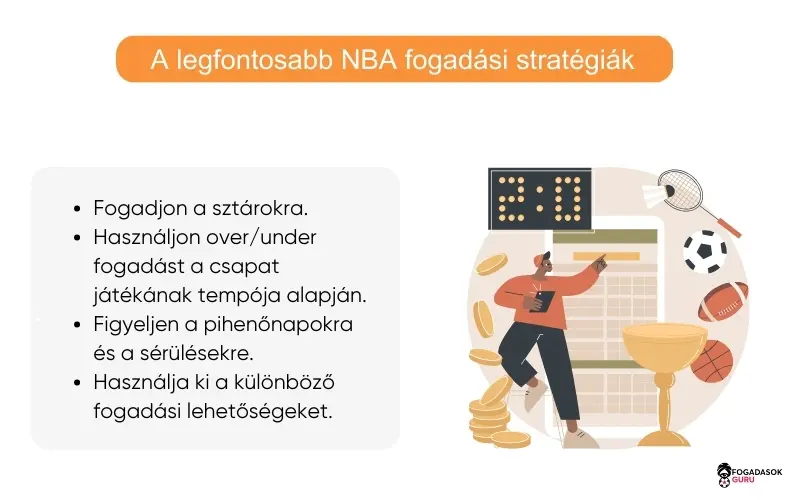 A legfontosabb NBA fogadási stratégiák

• Fogadjon a sztárokra.
• Használjon over/under fogadást a csapat játékának tempója alapján.
• Figyeljen a pihenőnapokra és a sérülésekre.
• Használja ki a különböző fogadási lehetőségeket.

2:0

FOGADASOK GURU